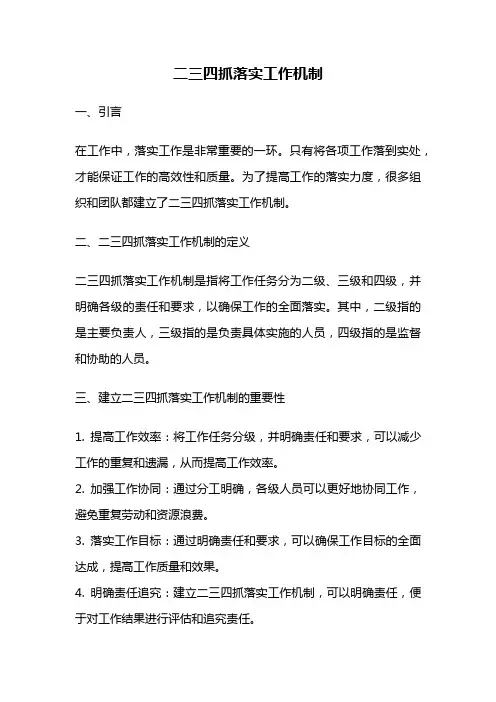 二三四抓落实工作机制

一、引言

在工作中，落实工作是非常重要的一环。只有将各项工作落到实处，才能保证工作的高效性和质量。为了提高工作的落实力度，很多组织和团队都建立了二三四抓落实工作机制。

二、二三四抓落实工作机制的定义

二三四抓落实工作机制是指将工作任务分为二级、三级和四级，并明确各级的责任和要求，以确保工作的全面落实。其中，二级指的是主要负责人，三级指的是负责具体实施的人员，四级指的是监督和协助的人员。

三、建立二三四抓落实工作机制的重要性

1. 提高工作效率：将工作任务分级，并明确责任和要求，可以减少工作的重复和遗漏，从而提高工作效率。
2. 加强工作协同：通过分工明确，各级人员可以更好地协同工作，避免重复劳动和资源浪费。
3. 落实工作目标：通过明确责任和要求，可以确保工作目标的全面达成，提高工作质量和效果。
4. 明确责任追究：建立二三四抓落实工作机制，可以明确责任，便于对工作结果进行评估和追究责任。